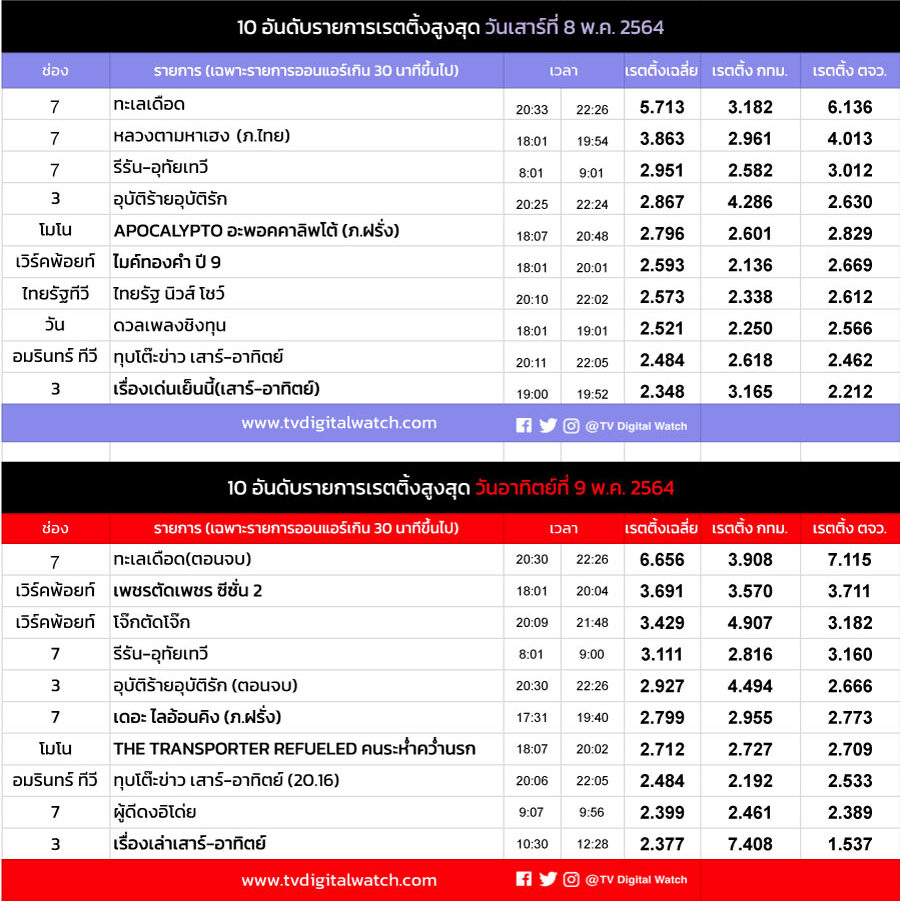 10 อันดับรายการเรตติ้งสูงสุด วันเสาร์ที่ 8 พ.ค. 2564

| ช่อง | รายการ (เฉพาะรายการออนแอร์เกิน 30 นาทีขึ้นไป) | เวลา | | เรตติ้งเฉลี่ย | เรตติ้ง กทม. | เรตติ้ง ตจว. |
|---|---|---|---|---|---|---|
| 7 | ทะเลเดือด | 20:33 | 22:26 | 5.713 | 3.182 | 6.136 |
| 7 | หลวงตามหาเฮง (ภ.ไทย) | 18:01 | 19:54 | 3.863 | 2.961 | 4.013 |
| 7 | รีรัน-อุทัยเทวี | 8:01 | 9:01 | 2.951 | 2.582 | 3.012 |
| 3 | อุบัติร้ายอุบัติรัก | 20:25 | 22:24 | 2.867 | 4.286 | 2.630 |
| โมโน | APOCALYPTO อะพอคคาลิพโต้ (ภ.ฝรั่ง) | 18:07 | 20:48 | 2.796 | 2.601 | 2.829 |
| เวิร์คพ้อยท์ | ไมค์ทองคำ ปี 9 | 18:01 | 20:01 | 2.593 | 2.136 | 2.669 |
| ไทยรัฐทีวี | ไทยรัฐ นิวส์ โชว์ | 20:10 | 22:02 | 2.573 | 2.338 | 2.612 |
| วัน | ดวลเพลงชิงทุน | 18:01 | 19:01 | 2.521 | 2.250 | 2.566 |
| อมรินทร์ ทีวี | ทุบโต๊ะข่าว เสาร์-อาทิตย์ | 20:11 | 22:05 | 2.484 | 2.618 | 2.462 |
| 3 | เรื่องเด่นเย็นนี้(เสาร์-อาทิตย์) | 19:00 | 19:52 | 2.348 | 3.165 | 2.212 |

www.tvdigitalwatch.com @TV Digital Watch

10 อันดับรายการเรตติ้งสูงสุด วันอาทิตย์ที่ 9 พ.ค. 2564

| ช่อง | รายการ (เฉพาะรายการออนแอร์เกิน 30 นาทีขึ้นไป) | เวลา | | เรตติ้งเฉลี่ย | เรตติ้ง กทม. | เรตติ้ง ตจว. |
|---|---|---|---|---|---|---|
| 7 | ทะเลเดือด(ตอนจบ) | 20:30 | 22:26 | 6.656 | 3.908 | 7.115 |
| เวิร์คพ้อยท์ | เพชรตัดเพชร ซีซั่น 2 | 18:01 | 20:04 | 3.691 | 3.570 | 3.711 |
| เวิร์คพ้อยท์ | โจ๊กตัดโจ๊ก | 20:09 | 21:48 | 3.429 | 4.907 | 3.182 |
| 7 | รีรัน-อุทัยเทวี | 8:01 | 9:00 | 3.111 | 2.816 | 3.160 |
| 3 | อุบัติร้ายอุบัติรัก (ตอนจบ) | 20:30 | 22:26 | 2.927 | 4.494 | 2.666 |
| 7 | เดอะ ไลอ้อนคิง (ภ.ฝรั่ง) | 17:31 | 19:40 | 2.799 | 2.955 | 2.773 |
| โมโน | THE TRANSPORTER REFUELED คนระห่ำคว่ำนรก | 18:07 | 20:02 | 2.712 | 2.727 | 2.709 |
| อมรินทร์ ทีวี | ทุบโต๊ะข่าว เสาร์-อาทิตย์ (20.16) | 20:06 | 22:05 | 2.484 | 2.192 | 2.533 |
| 7 | ผู้ดีดงอิโด่ย | 9:07 | 9:56 | 2.399 | 2.461 | 2.389 |
| 3 | เรื่องเล่าเสาร์-อาทิตย์ | 10:30 | 12:28 | 2.377 | 7.408 | 1.537 |

www.tvdigitalwatch.com @TV Digital Watch